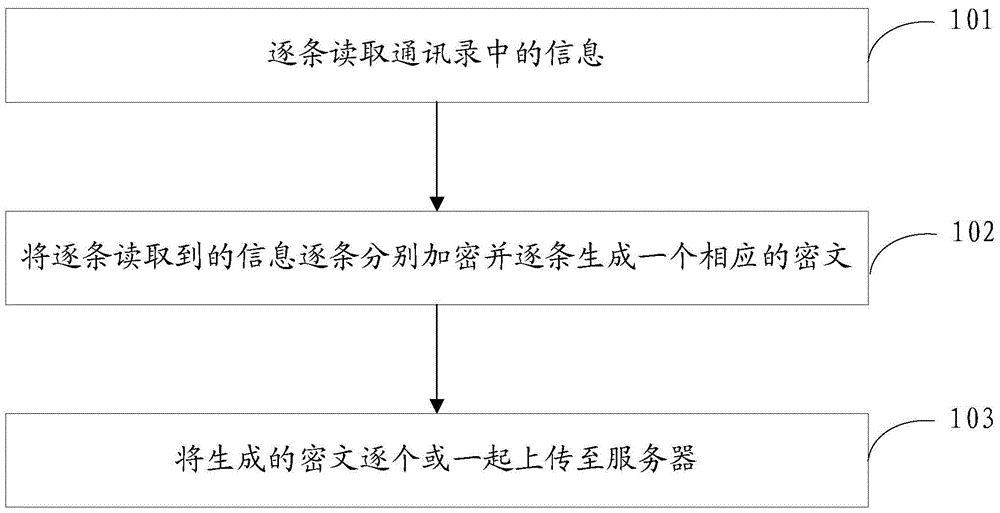 逐条读取通讯录中的信息

101

将逐条读取到的信息逐条分别加密并逐条生成一个相应的密文

102

将生成的密文逐个或一起上传至服务器

103